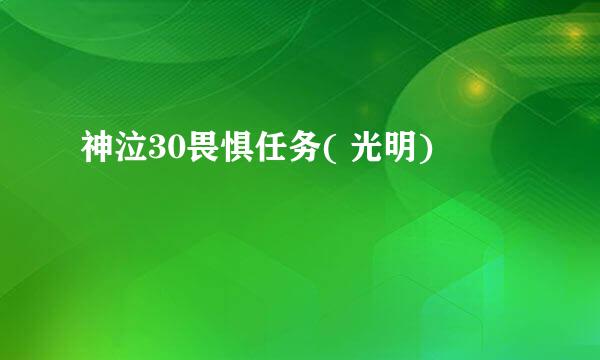 神泣30畏惧任务( 光明)